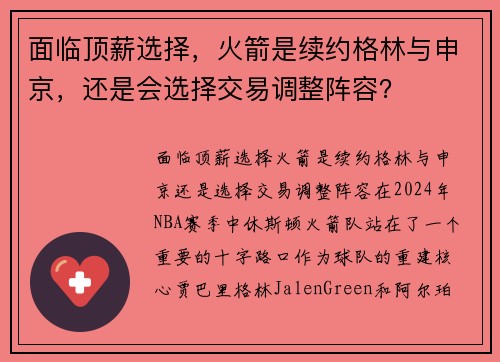 面临顶薪选择，火箭是续约格林与申京，还是会选择交易调整阵容？

面临顶薪选择火箭是续约格林与申京还是选择交易调整阵容在2024年NBA赛季中休斯顿火箭队站在了一个重要的十字路口作为球队的重建核心贾巴里格林JalenGreen和阿尔珀